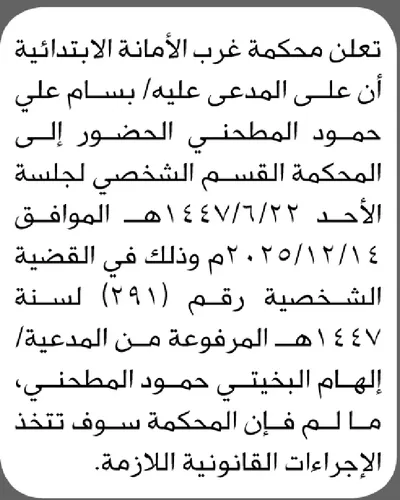 تعلن محكمة غرب الأمانة الابتدائية أن على المدعى عليه/ بسام علي حمود المطحني الحضور إلى المحكمة القسم الشخصي لجلسة الأحد ١٤٤٧/٦/٢٢هـ الموافق ٢٠٢٥/١٢/١٤م وذلك في القضية الشخصية رقم (٢٩١) لسنة ١٤٤٧هـ المرفوعة من المدعية/ إلهام البخيتي حمود المطحني، ما لم فإن المحكمة سوف تتخذ الإجراءات القانونية اللازمة.